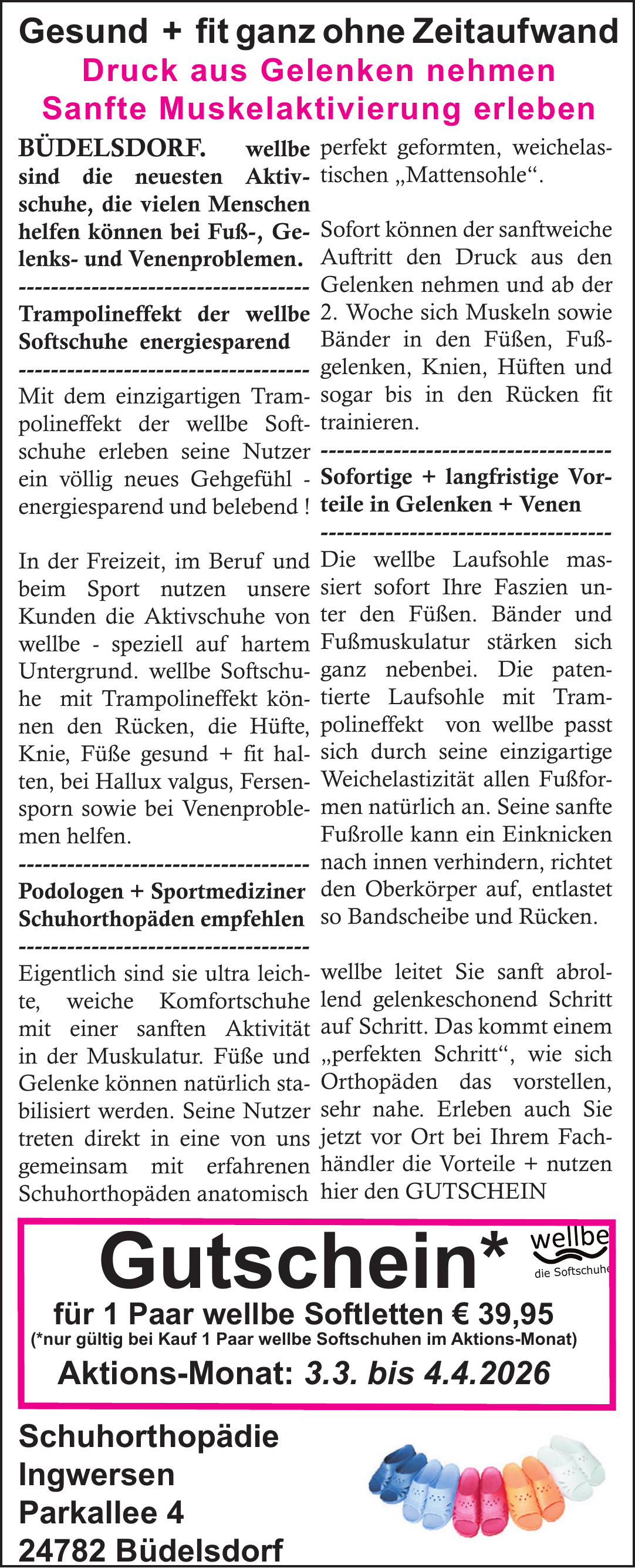 Gesund + fit ganz ohne Zeitaufwand
Druck aus Gelenken nehmen
Sanfte Muskelaktivierung erleben

BÜDELSDORF. wellbe sind die neuesten Aktivschuhe, die vielen Menschen helfen können bei Fuß-, Gelenks- und Venenproblemen.

-----------------------------------
Trampolineffekt der wellbe Softschuhe energiesparend
-----------------------------------

Mit dem einzigartigen Trampolineffekt der wellbe Softschuhe erleben seine Nutzer ein völlig neues Gehgefühl - energiesparend und belebend !

In der Freizeit, im Beruf und beim Sport nutzen unsere Kunden die Aktivschuhe von wellbe - speziell auf hartem Untergrund. wellbe Softschuhe mit Trampolineffekt können den Rücken, die Hüfte, Knie, Füße gesund + fit halten, bei Hallux valgus, Fersensporn sowie bei Venenproblemen helfen.

-----------------------------------
Podologen + Sportmediziner Schuhorthopäden empfehlen
-----------------------------------

Eigentlich sind sie ultra leichte, weiche Komfortschuhe mit einer sanften Aktivität in der Muskulatur. Füße und Gelenke können natürlich stabilisiert werden. Seine Nutzer treten direkt in eine von uns gemeinsam mit erfahrenen Schuhorthopäden anatomisch perfekt geformten, weichelastischen „Mattensohle“.

Sofort können der sanftweiche Auftritt den Druck aus den Gelenken nehmen und ab der 2. Woche sich Muskeln sowie Bänder in den Füßen, Fußgelenken, Knien, Hüften und sogar bis in den Rücken fit trainieren.

-----------------------------------
Sofortige + langfristige Vorteile in Gelenken + Venen
-----------------------------------

Die wellbe Laufsohle massiert sofort Ihre Faszien unter den Füßen. Bänder und Fußmuskulatur stärken sich ganz nebenbei. Die patentierte Laufsohle mit Trampolineffekt von wellbe passt sich durch seine einzigartige Weichelastizität allen Fußformen natürlich an. Seine sanfte Fußrolle kann ein Einknicken nach innen verhindern, richtet den Oberkörper auf, entlastet so Bandscheibe und Rücken.

wellbe leitet Sie sanft abrollend gelenkeschonend Schritt auf Schritt. Das kommt einem „perfekten Schritt“, wie sich Orthopäden das vorstellen, sehr nahe. Erleben auch Sie jetzt vor Ort bei Ihrem Fachhändler die Vorteile + nutzen hier den GUTSCHEIN

Gutschein*
wellbe
die Softschuhe
für 1 Paar wellbe Softletten € 39,95
(*nur gültig bei Kauf 1 Paar wellbe Softschuhen im Aktions-Monat)
Aktions-Monat: 3.3. bis 4.4.2026

Schuhorthopädie
Ingwersen
Parkallee 4
24782 Büdelsdorf